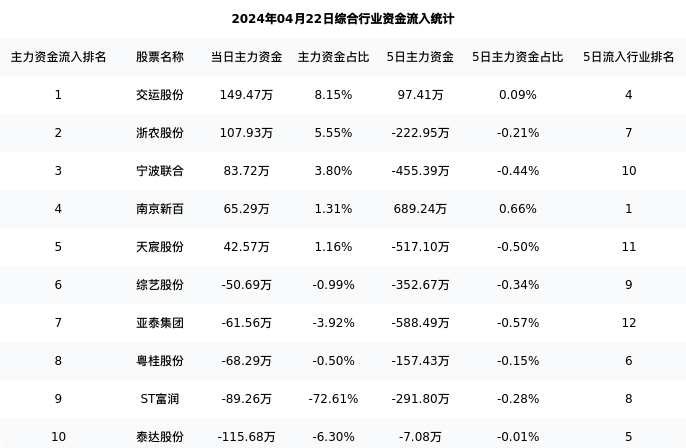 2024年04月22日综合行业资金流入统计

| 主力资金流入排名 | 股票名称 | 当日主力资金 | 主力资金占比 | 5日主力资金 | 5日主力资金占比 | 5日流入行业排名 |
|---|---|---|---|---|---|---|
| 1 | 交运股份 | 149.47万 | 8.15% | 97.41万 | 0.09% | 4 |
| 2 | 浙农股份 | 107.93万 | 5.55% | -222.95万 | -0.21% | 7 |
| 3 | 宁波联合 | 83.72万 | 3.80% | -455.39万 | -0.44% | 10 |
| 4 | 南京新百 | 65.29万 | 1.31% | 689.24万 | 0.66% | 1 |
| 5 | 天宸股份 | 42.57万 | 1.16% | -517.10万 | -0.50% | 11 |
| 6 | 综艺股份 | -50.69万 | -0.99% | -352.67万 | -0.34% | 9 |
| 7 | 亚泰集团 | -61.56万 | -3.92% | -588.49万 | -0.57% | 12 |
| 8 | 粤桂股份 | -68.29万 | -0.50% | -157.43万 | -0.15% | 6 |
| 9 | ST富润 | -89.26万 | -72.61% | -291.80万 | -0.28% | 8 |
| 10 | 泰达股份 | -115.68万 | -6.30% | -7.08万 | -0.01% | 5 |